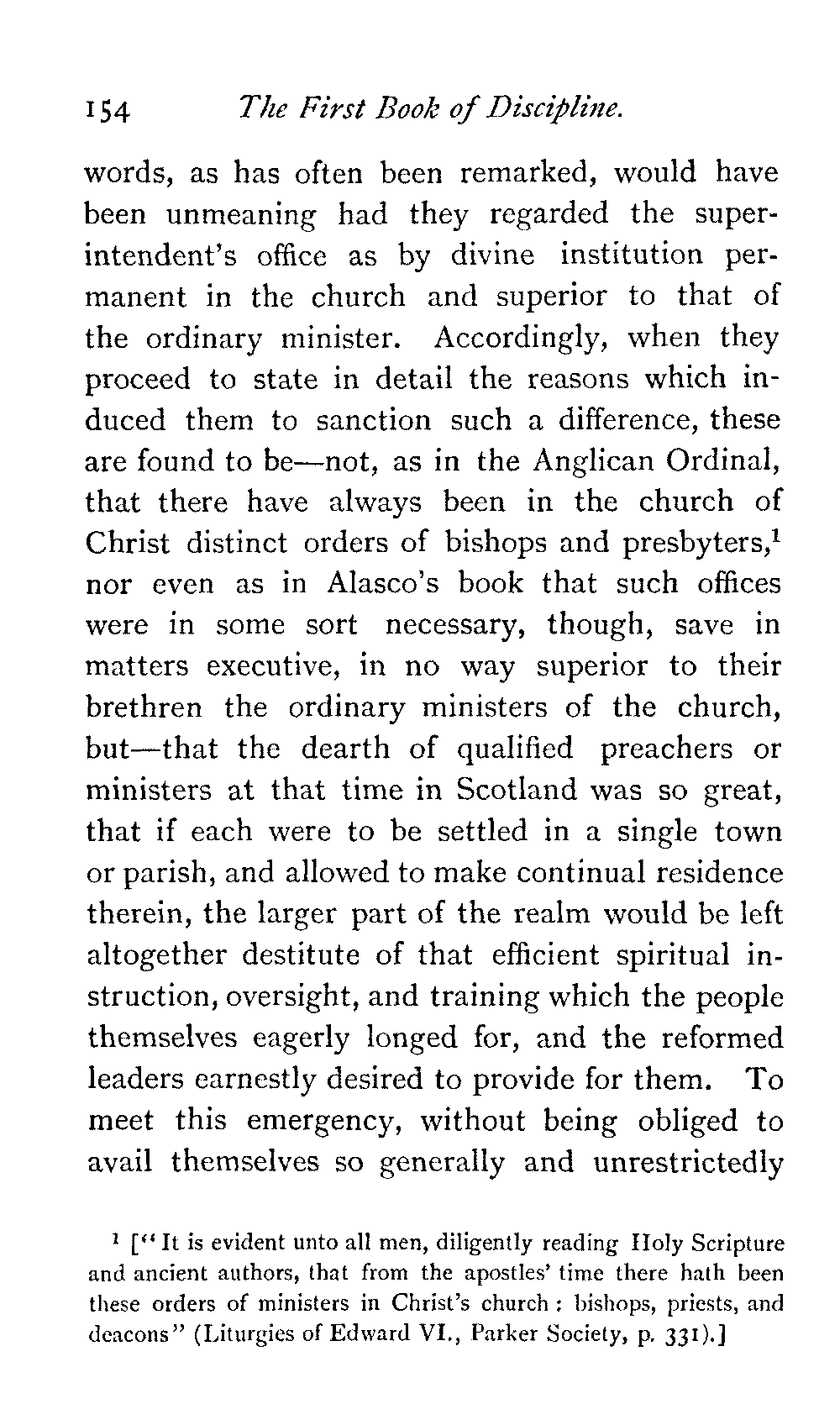 154 The First Book of Discipline.

words, as has often been remarked, would have been unmeaning had they regarded the superintendent's office as by divine institution permanent in the church and superior to that of the ordinary minister. Accordingly, when they proceed to state in detail the reasons which induced them to sanction such a difference, these are found to be—not, as in the Anglican Ordinal, that there have always been in the church of Christ distinct orders of bishops and presbyters,$^1$ nor even as in Alasco's book that such offices were in some sort necessary, though, save in matters executive, in no way superior to their brethren the ordinary ministers of the church, but—that the dearth of qualified preachers or ministers at that time in Scotland was so great, that if each were to be settled in a single town or parish, and allowed to make continual residence therein, the larger part of the realm would be left altogether destitute of that efficient spiritual instruction, oversight, and training which the people themselves eagerly longed for, and the reformed leaders earnestly desired to provide for them. To meet this emergency, without being obliged to avail themselves so generally and unrestrictedly

$^1$ ["It is evident unto all men, diligently reading Holy Scripture and ancient authors, that from the apostles' time there hath been these orders of ministers in Christ's church: bishops, priests, and deacons" (Liturgies of Edward VI., Parker Society, p. 331).]